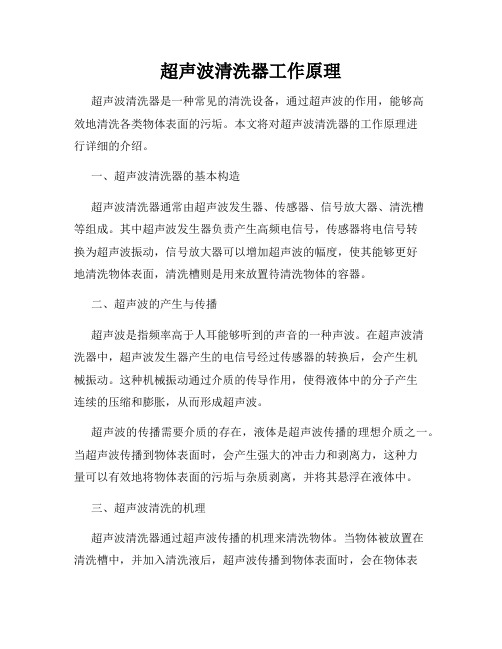 超声波清洗器工作原理

超声波清洗器是一种常见的清洗设备，通过超声波的作用，能够高效地清洗各类物体表面的污垢。本文将对超声波清洗器的工作原理进行详细的介绍。

一、超声波清洗器的基本构造

超声波清洗器通常由超声波发生器、传感器、信号放大器、清洗槽等组成。其中超声波发生器负责产生高频电信号，传感器将电信号转换为超声波振动，信号放大器可以增加超声波的幅度，使其能够更好地清洗物体表面，清洗槽则是用来放置待清洗物体的容器。

二、超声波的产生与传播

超声波是指频率高于人耳能够听到的声音的一种声波。在超声波清洗器中，超声波发生器产生的电信号经过传感器的转换后，会产生机械振动。这种机械振动通过介质的传导作用，使得液体中的分子产生连续的压缩和膨胀，从而形成超声波。

超声波的传播需要介质的存在，液体是超声波传播的理想介质之一。当超声波传播到物体表面时，会产生强大的冲击力和剥离力，这种力量可以有效地将物体表面的污垢与杂质剥离，并将其悬浮在液体中。

三、超声波清洗的机理

超声波清洗器通过超声波传播的机理来清洗物体。当物体被放置在清洗槽中，并加入清洗液后，超声波传播到物体表面时，会在物体表